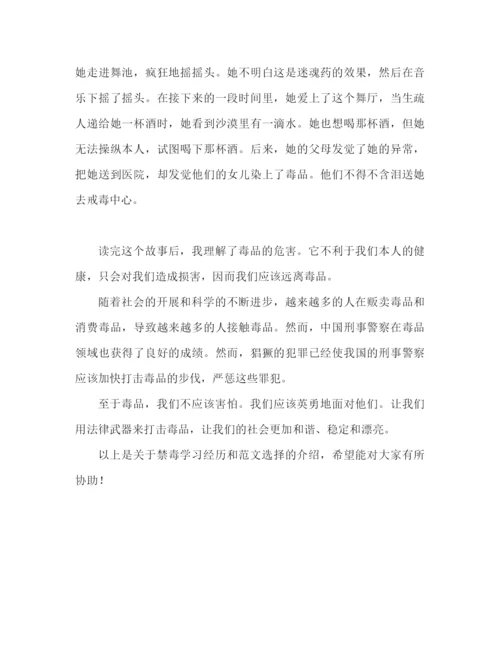 她走进舞池，疯狂地摇摇头。她不明白这是迷魂药的效果，然后在音乐下摇了摇头。在接下来的一段时间里，她爱上了这个舞厅，当生疏人递给她一杯酒时，她看到沙漠里有一滴水。她也想喝那杯酒，但她无法操纵本人，试图喝下那杯酒。后来，她的父母发觉了她的异常，把她送到医院，却发觉他们的女儿染上了毒品。他们不得不含泪送她去戒毒中心。

读完这个故事后，我理解了毒品的危害。它不利于我们本人的健康，只会对我们造成损害，因而我们应该远离毒品。

随着社会的开展和科学的不断进步，越来越多的人在贩卖毒品和消费毒品，导致越来越多的人接触毒品。然而，中国刑事警察在毒品领域也获得了良好的成绩。然而，猖獗的犯罪已经使我国的刑事警察应该加快打击毒品的步伐，严惩这些罪犯。

至于毒品，我们不应该害怕。我们应该英勇地面对他们。让我们用法律武器来打击毒品，让我们的社会更加和谐、稳定和漂亮。

以上是关于禁毒学习经历和范文选择的介绍，希望能对大家有所协助！